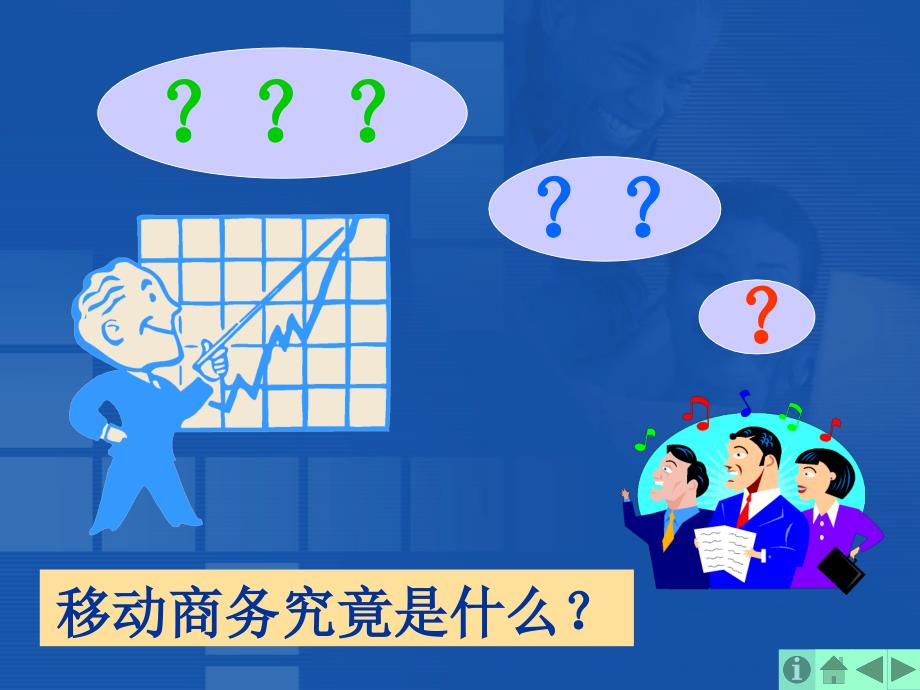 ? ? ?

? ?

?

移动商务究竟是什么？